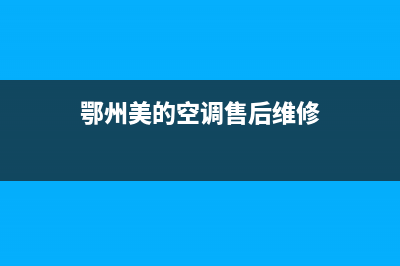 鄂州美的空调售后维修